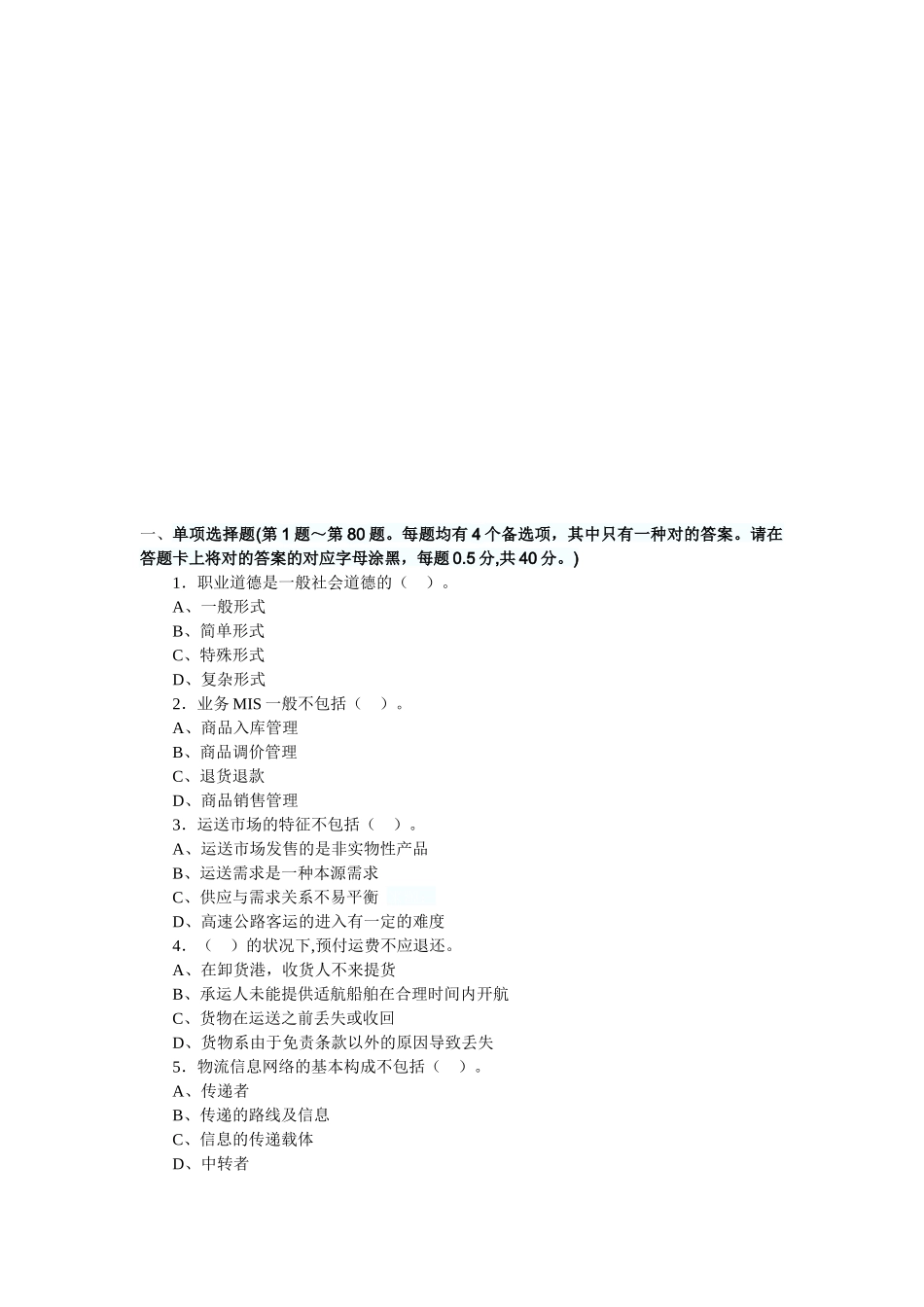 一、单项选择题(第 1 题～第 80 题。每题均有 4 个备选项，其中只有一种对的答案。请在答题卡上将对的答案的对应字母涂黑，每题 0.5 分,共 40 分。)

1．职业道德是一般社会道德的（　）。
A、一般形式
B、简单形式
C、特殊形式
D、复杂形式
2．业务 MIS 一般不包括（　）。
A、商品入库管理
B、商品调价管理
C、退货退款
D、商品销售管理
3．运送市场的特征不包括（　）。
A、运送市场发售的是非实物性产品
B、运送需求是一种本源需求
C、供应与需求关系不易平衡
D、高速公路客运的进入有一定的难度
4．（　）的状况下,预付运费不应退还。
A、在卸货港，收货人不来提货
B、承运人未能提供适航船舶在合理时间内开航
C、货物在运送之前丢失或收回
D、货物系由于免责条款以外的原因导致丢失
5．物流信息网络的基本构成不包括（　）。
A、传递者
B、传递的路线及信息
C、信息的传递载体
D、中转者